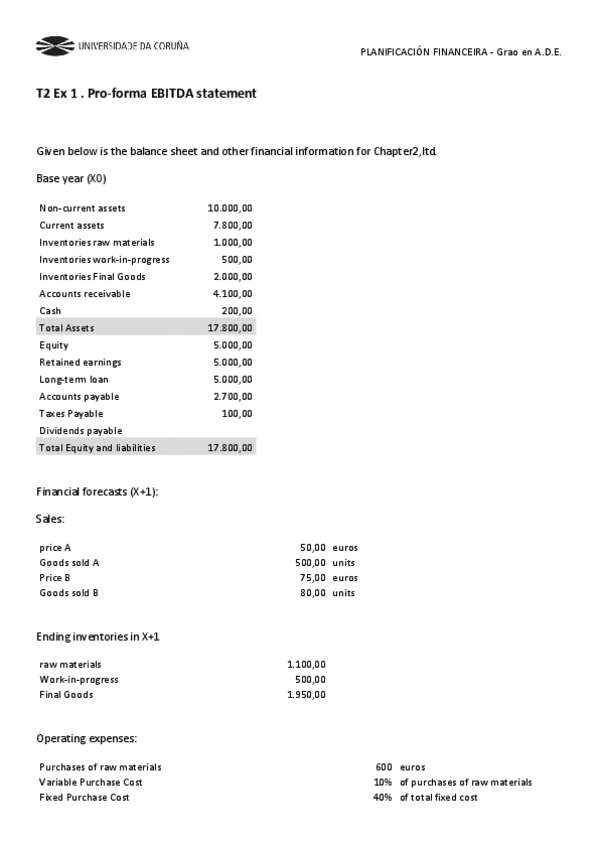 UNIVERSIDADE DA CORUÑA

PLANIFICACIÓN FINANCEIRA - Grao en A.D.E.

T2 Ex 1 . Pro-forma EBITDA statement

Given below is the balance sheet and other financial information for Chapter2,ltd.

Base year (X0)

| | |
|---|---|
| Non-current assets | 10.000,00 |
| Current assets | 7.800,00 |
| Inventories raw materials | 1.000,00 |
| Inventories work-in-progress | 500,00 |
| Inventories Final Goods | 2.000,00 |
| Accounts receivable | 4.100,00 |
| Cash | 200,00 |
| Total Assets | 17.800,00 |
| Equity | 5.000,00 |
| Retained earnings | 5.000,00 |
| Long-term loan | 5.000,00 |
| Accounts payable | 2.700,00 |
| Taxes Payable | 100,00 |
| Dividends payable | |
| Total Equity and liabilities | 17.800,00 |

Financial forecasts (X+1):

Sales:

| | | |
|---|---|---|
| price A | 50,00 | euros |
| Goods sold A | 500,00 | units |
| Price B | 75,00 | euros |
| Goods sold B | 80,00 | units |

Ending inventories in X+1

| | |
|---|---|
| raw materials | 1.100,00 |
| Work-in-progress | 500,00 |
| Final Goods | 1.950,00 |

Operating expenses:

| | | |
|---|---|---|
| Purchases of raw materials | 600 | euros |
| Variable Purchase Cost | 10% | of purchases of raw materials |
| Fixed Purchase Cost | 40% | of total fixed cost |